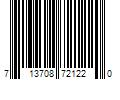 7 13708 72122 0